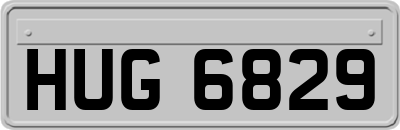 HUG 6829